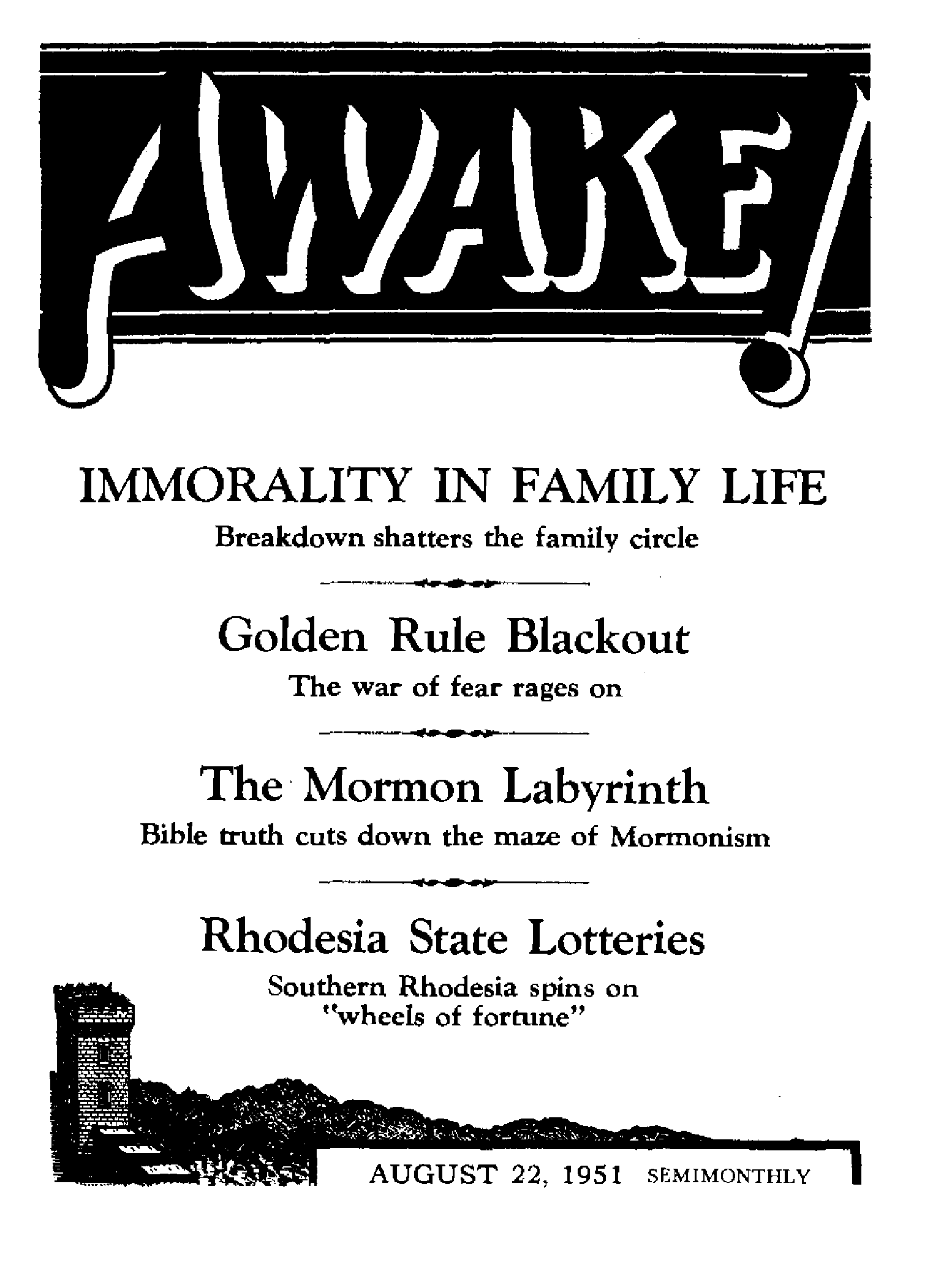 AWAKE!

IMMORALITY IN FAMILY LIFE
Breakdown shatters the family circle

Golden Rule Blackout
The war of fear rages on

The Mormon Labyrinth
Bible truth cuts down the maze of Mormonism

Rhodesia State Lotteries
Southern Rhodesia spins on "wheels of fortune"

AUGUST 22, 1951 SEMIMONTHLY